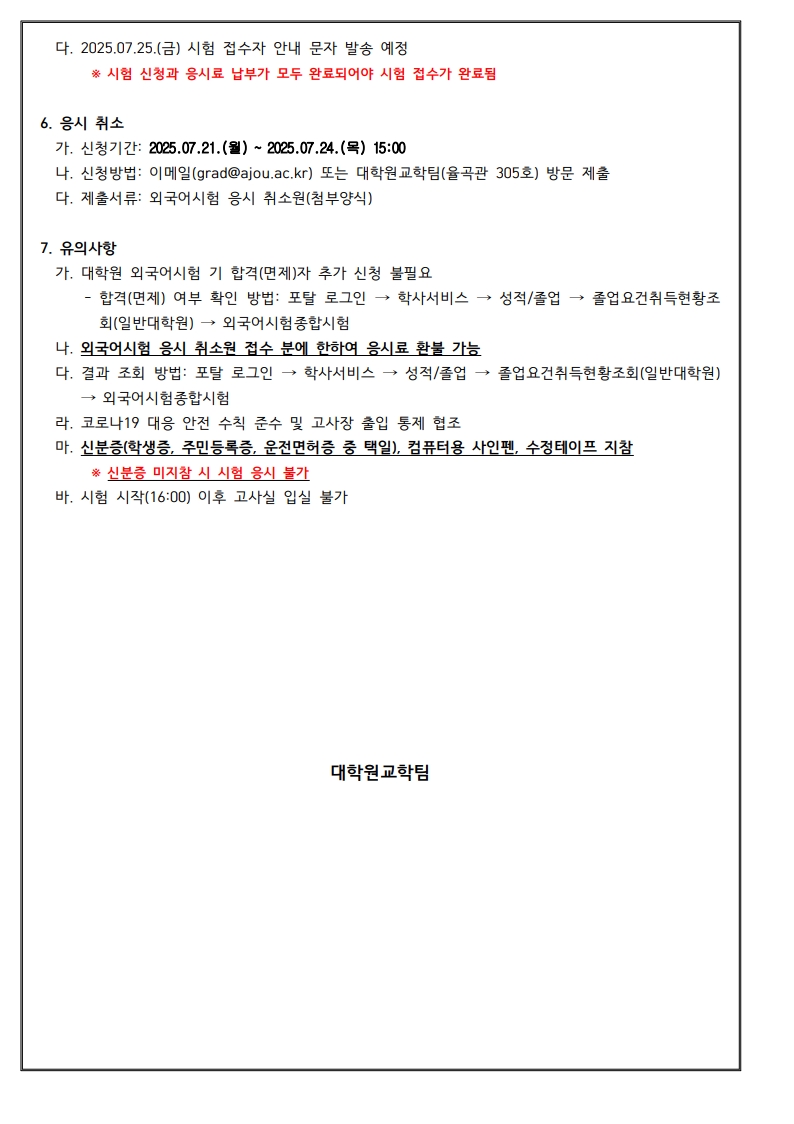 다. 2025.07.25.(금) 시험 접수자 안내 문자 발송 예정
※ 시험 신청과 응시료 납부가 모두 완료되어야 시험 접수가 완료됨

6. 응시 취소
가. 신청기간: 2025.07.21.(월) ~ 2025.07.24.(목) 15:00
나. 신청방법: 이메일(grad@ajou.ac.kr) 또는 대학원교학팀(율곡관 305호) 방문 제출
다. 제출서류: 외국어시험 응시 취소원(첨부양식)

7. 유의사항
가. 대학원 외국어시험 기 합격(면제)자 추가 신청 불필요
- 합격(면제) 여부 확인 방법: 포탈 로그인 → 학사서비스 → 성적/졸업 → 졸업요건취득현황조회(일반대학원) → 외국어시험종합시험
나. 외국어시험 응시 취소원 접수 분에 한하여 응시료 환불 가능
다. 결과 조회 방법: 포탈 로그인 → 학사서비스 → 성적/졸업 → 졸업요건취득현황조회(일반대학원) → 외국어시험종합시험
라. 코로나19 대응 안전 수칙 준수 및 고사장 출입 통제 협조
마. 신분증(학생증, 주민등록증, 운전면허증 중 택일), 컴퓨터용 사인펜, 수정테이프 지참
※ 신분증 미지참 시 시험 응시 불가
바. 시험 시작(16:00) 이후 고사실 입실 불가

대학원교학팀